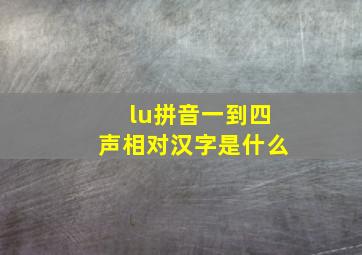 lu拼音一到四声相对汉字是什么